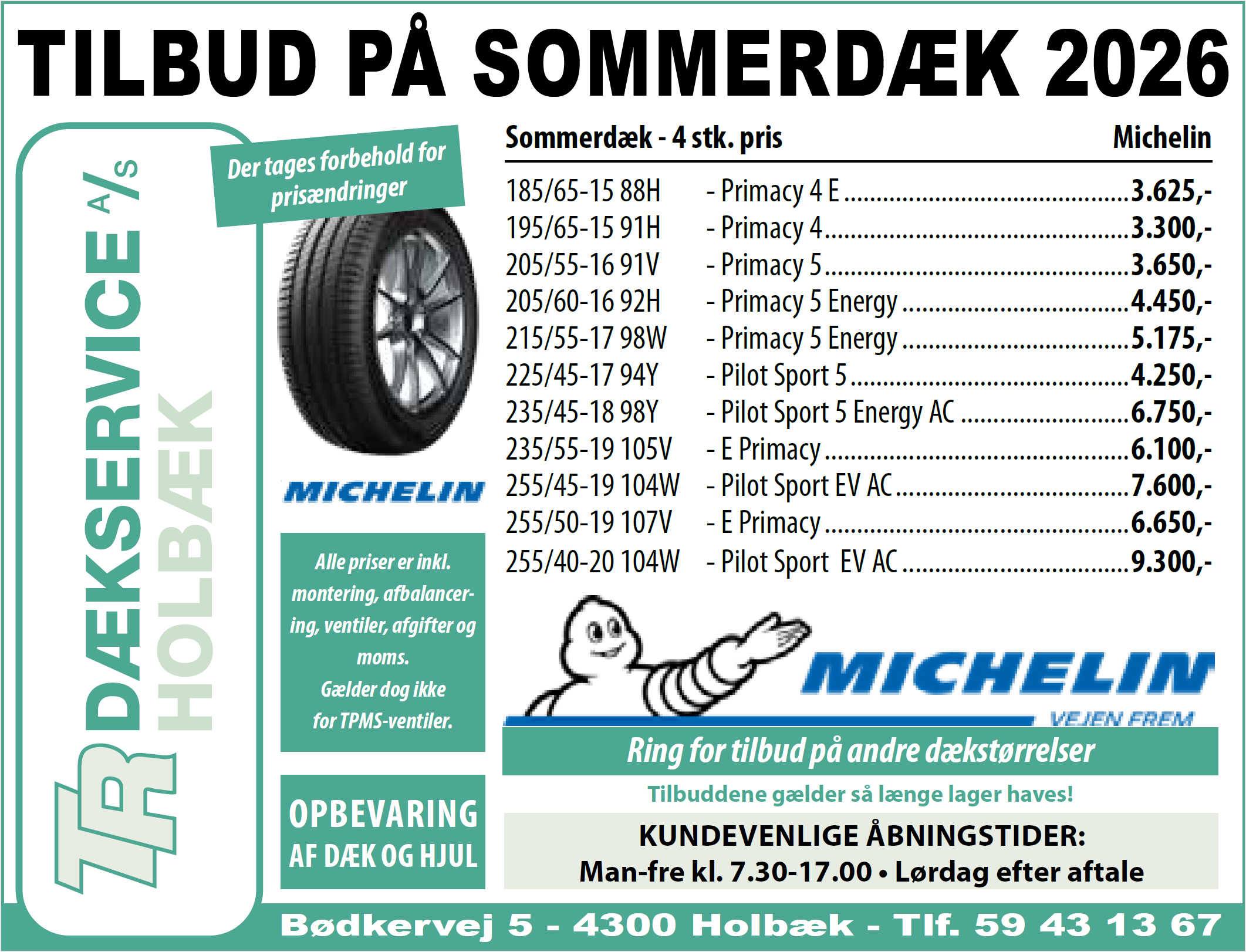 TILBUD PÅ SOMMERDÆK 2026

TR DÆKSERVICE A/S HOLBÆK

Der tages forbehold for prisændringer

MICHELIN

Alle priser er inkl. montering, afbalancering, ventiler, afgifter og moms. Gælder dog ikke for TPMS-ventiler.

OPBEVARING AF DÆK OG HJUL

| Sommerdæk - 4 stk. pris | | Michelin |
|---|---|---|
| 185/65-15 88H | - Primacy 4 E | 3.625,- |
| 195/65-15 91H | - Primacy 4 | 3.300,- |
| 205/55-16 91V | - Primacy 5 | 3.650,- |
| 205/60-16 92H | - Primacy 5 Energy | 4.450,- |
| 215/55-17 98W | - Primacy 5 Energy | 5.175,- |
| 225/45-17 94Y | - Pilot Sport 5 | 4.250,- |
| 235/45-18 98Y | - Pilot Sport 5 Energy AC | 6.750,- |
| 235/55-19 105V | - E Primacy | 6.100,- |
| 255/45-19 104W | - Pilot Sport EV AC | 7.600,- |
| 255/50-19 107V | - E Primacy | 6.650,- |
| 255/40-20 104W | - Pilot Sport EV AC | 9.300,- |

MICHELIN
VEJEN FREM

Ring for tilbud på andre dækstørrelser

Tilbuddene gælder så længe lager haves!

KUNDEVENLIGE ÅBNINGSTIDER:
Man-fre kl. 7.30-17.00 • Lørdag efter aftale

Bødkervej 5 - 4300 Holbæk - Tlf. 59 43 13 67